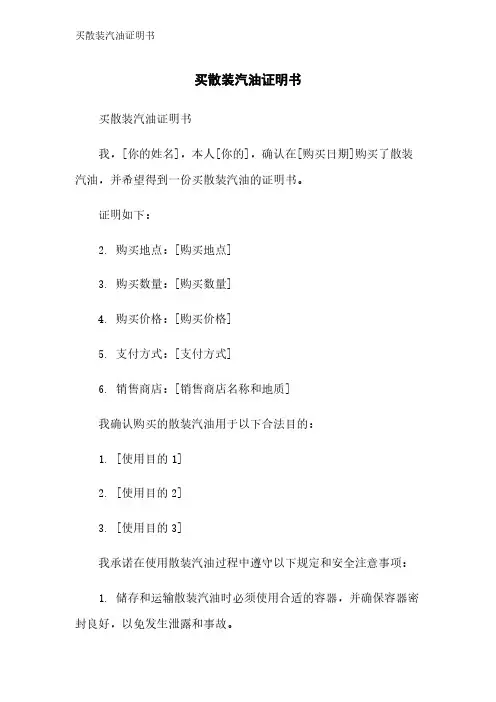 买散装汽油证明书

买散装汽油证明书

买散装汽油证明书

我，[你的姓名]，本人[你的]，确认在[购买日期]购买了散装汽油，并希望得到一份买散装汽油的证明书。

证明如下：

2. 购买地点：[购买地点]

3. 购买数量：[购买数量]

4. 购买价格：[购买价格]

5. 支付方式：[支付方式]

6. 销售商店：[销售商店名称和地质]

我确认购买的散装汽油用于以下合法目的：

1. [使用目的 1]

2. [使用目的 2]

3. [使用目的 3]

我承诺在使用散装汽油过程中遵守以下规定和安全注意事项：

1. 储存和运输散装汽油时必须使用合适的容器，并确保容器密封良好，以免发生泄露和事故。